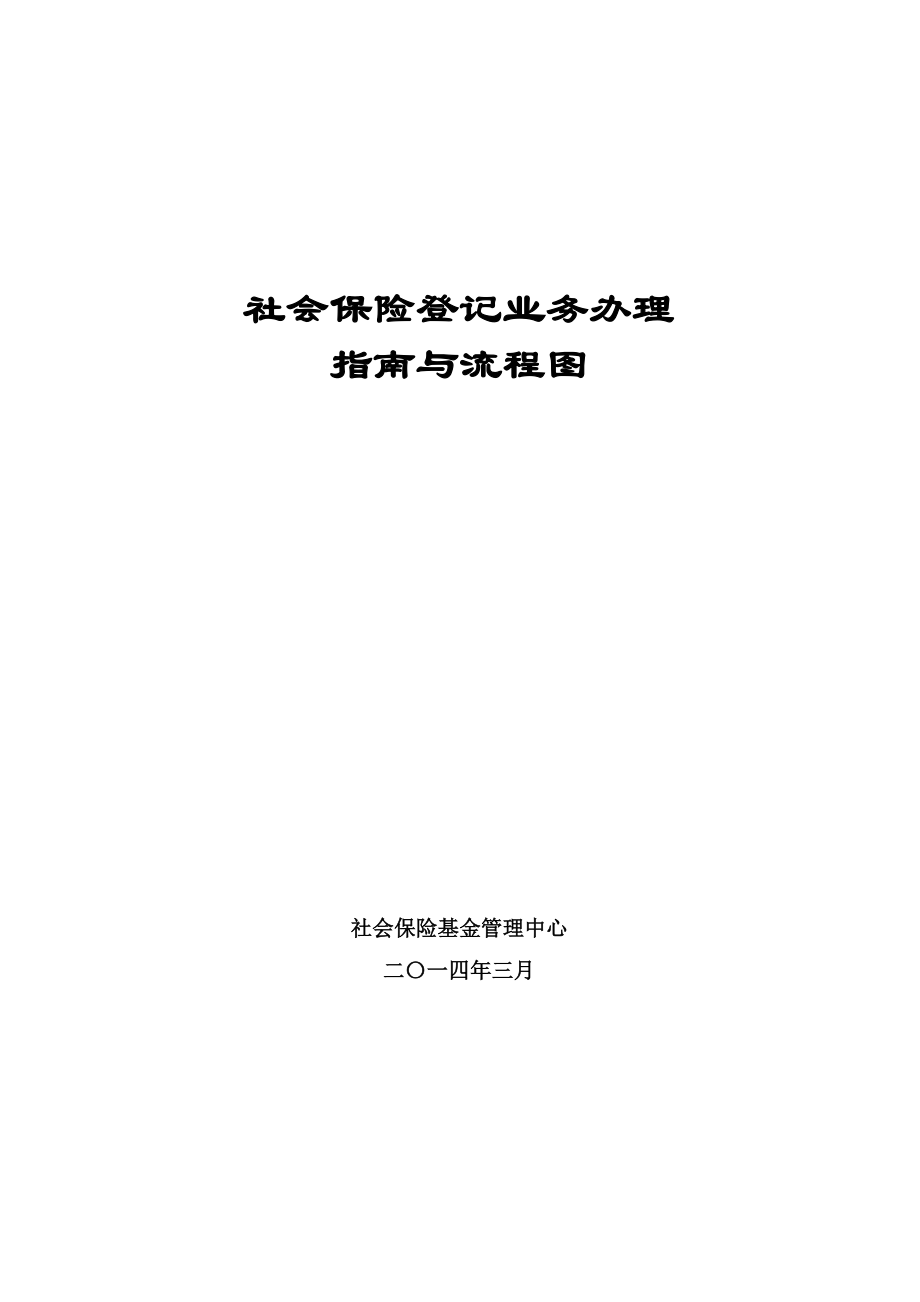 社会保险登记业务办理
指南与流程图

社会保险基金管理中心
二〇一四年三月